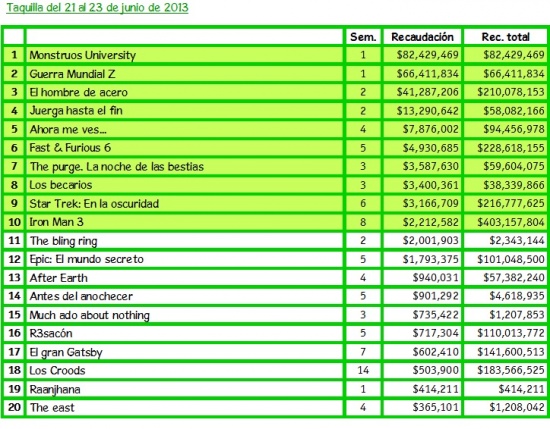 Taquilla del 21 al 23 de junio de 2013

| | | Sem. | Recaudación | Rec. total |
|---|---|---|---|---|
| 1 | Monstruos University | 1 | \$82,429,469 | \$82,429,469 |
| 2 | Guerra Mundial Z | 1 | \$66,411,834 | \$66,411,834 |
| 3 | El hombre de acero | 2 | \$41,287,206 | \$210,078,153 |
| 4 | Juerga hasta el fin | 2 | \$13,290,642 | \$58,082,166 |
| 5 | Ahora me ves... | 4 | \$7,876,002 | \$94,456,978 |
| 6 | Fast & Furious 6 | 5 | \$4,930,685 | \$228,618,155 |
| 7 | The purge. La noche de las bestias | 3 | \$3,587,630 | \$59,604,075 |
| 8 | Los becarios | 3 | \$3,400,361 | \$38,339,866 |
| 9 | Star Trek: En la oscuridad | 6 | \$3,166,709 | \$216,777,625 |
| 10 | Iron Man 3 | 8 | \$2,212,582 | \$403,157,804 |
| 11 | The bling ring | 2 | \$2,001,903 | \$2,343,144 |
| 12 | Epic: El mundo secreto | 5 | \$1,793,375 | \$101,048,500 |
| 13 | After Earth | 4 | \$940,031 | \$57,382,240 |
| 14 | Antes del anochecer | 5 | \$901,292 | \$4,618,935 |
| 15 | Much ado about nothing | 3 | \$735,422 | \$1,207,853 |
| 16 | R3sacón | 5 | \$717,304 | \$110,013,772 |
| 17 | El gran Gatsby | 7 | \$602,410 | \$141,600,513 |
| 18 | Los Croods | 14 | \$503,900 | \$183,566,525 |
| 19 | Raanjhana | 1 | \$414,211 | \$414,211 |
| 20 | The east | 4 | \$365,101 | \$1,208,042 |